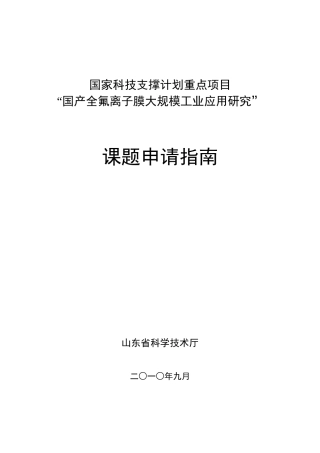 国家科技支撑计划重点项目
“国产全氟离子膜大规模工业应用研究”

课题申请指南

山东省科学技术厅

二〇一〇年九月